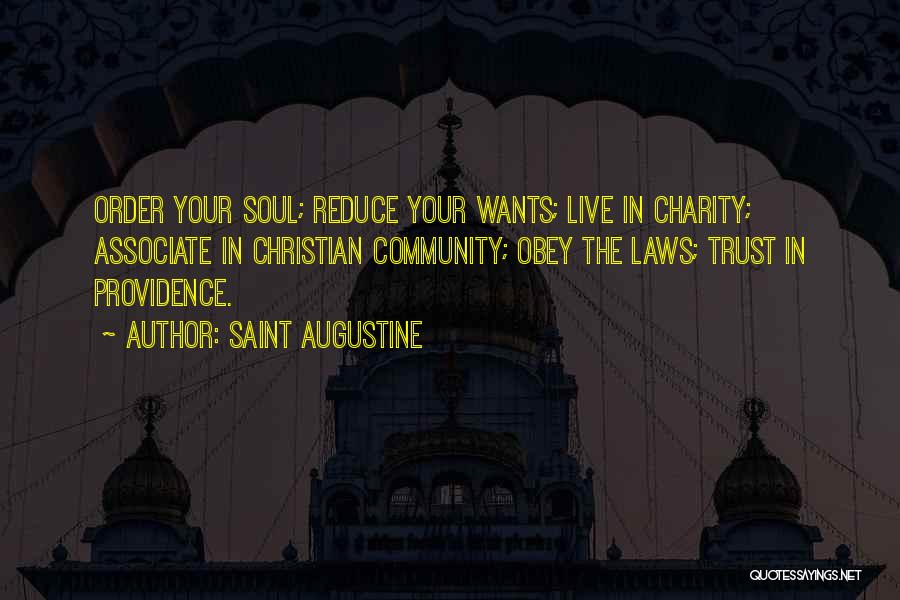 ORDER YOUR SOUL; REDUCE YOUR WANTS; LIVE IN CHARITY; ASSOCIATE IN CHRISTIAN COMMUNITY; OBEY THE LAWS; TRUST IN PROVIDENCE.

~ AUTHOR: SAINT AUGUSTINE

QUOTESSAYINGS.NET